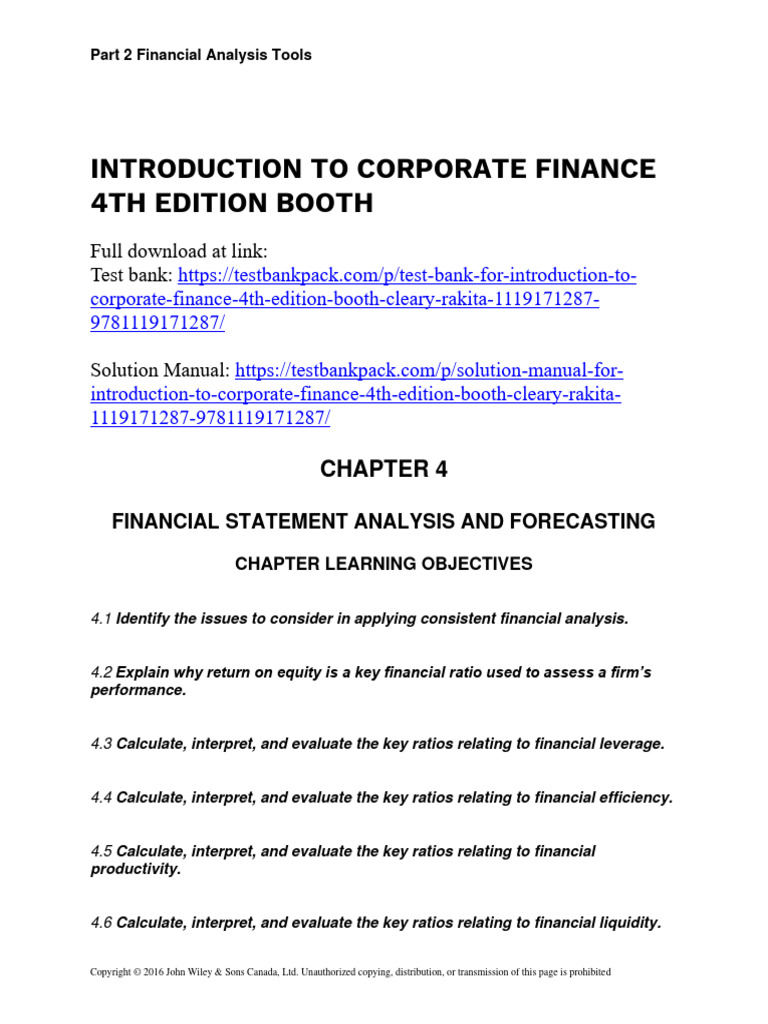 Part 2 Financial Analysis Tools

INTRODUCTION TO CORPORATE FINANCE 4TH EDITION BOOTH

Full download at link:
Test bank: https://testbankpack.com/p/test-bank-for-introduction-to-corporate-finance-4th-edition-booth-cleary-rakita-1119171287-9781119171287/

Solution Manual: https://testbankpack.com/p/solution-manual-for-introduction-to-corporate-finance-4th-edition-booth-cleary-rakita-1119171287-9781119171287/

CHAPTER 4

FINANCIAL STATEMENT ANALYSIS AND FORECASTING

CHAPTER LEARNING OBJECTIVES

4.1 Identify the issues to consider in applying consistent financial analysis.

4.2 Explain why return on equity is a key financial ratio used to assess a firm's performance.

4.3 Calculate, interpret, and evaluate the key ratios relating to financial leverage.

4.4 Calculate, interpret, and evaluate the key ratios relating to financial efficiency.

4.5 Calculate, interpret, and evaluate the key ratios relating to financial productivity.

4.6 Calculate, interpret, and evaluate the key ratios relating to financial liquidity.

Copyright © 2016 John Wiley & Sons Canada, Ltd. Unauthorized copying, distribution, or transmission of this page is prohibited